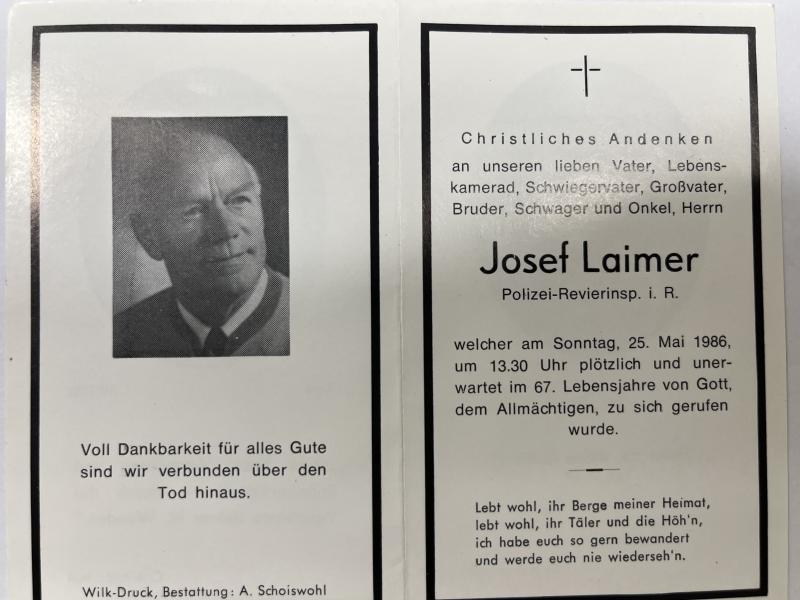 Voll Dankbarkeit für alles Gute sind wir verbunden über den Tod hinaus.

Wilk-Druck, Bestattung: A. Schoiswohl

Christliches Andenken
an unseren lieben Vater, Lebenskamerad, Schwiegervater, Großvater, Bruder, Schwager und Onkel, Herrn

Josef Laimer
Polizei-Revierinsp. i. R.

welcher am Sonntag, 25. Mai 1986, um 13.30 Uhr plötzlich und unerwartet im 67. Lebensjahre von Gott, dem Allmächtigen, zu sich gerufen wurde.

Lebt wohl, ihr Berge meiner Heimat,
lebt wohl, ihr Täler und die Höh'n,
ich habe euch so gern bewandert
und werde euch nie wiederseh'n.